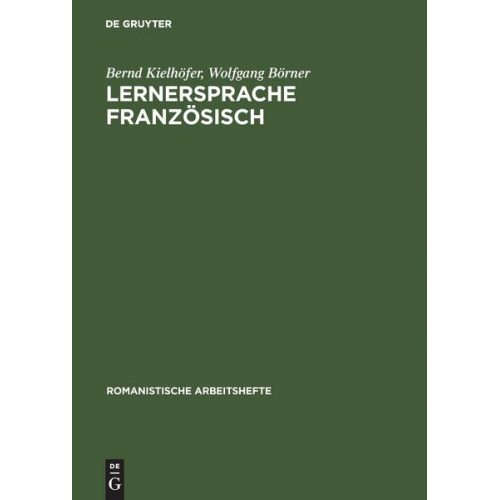 DE GRUYTER

Bernd Kielhöfer, Wolfgang Börner

LERNERSPRACHE FRANZÖSISCH

ROMANISTISCHE ARBEITSHEFTE

DE
G